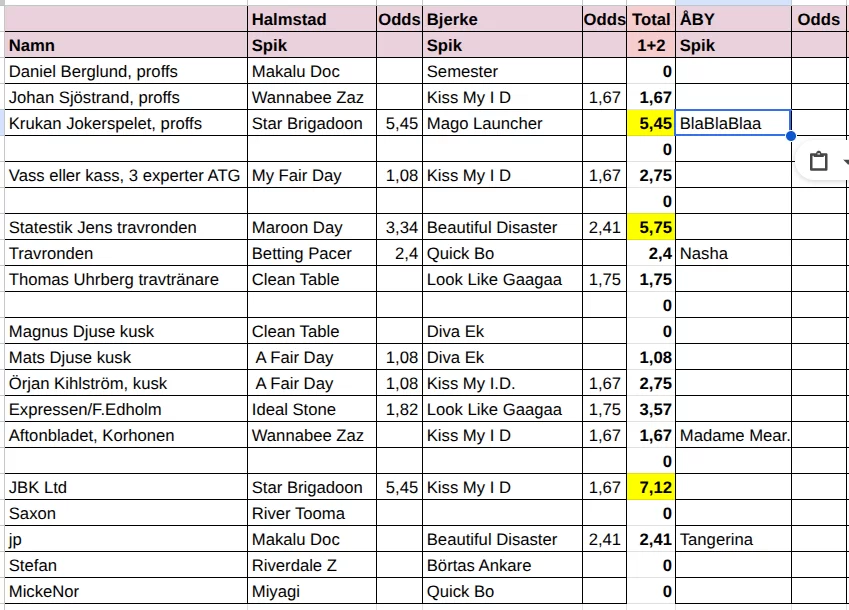 | | Halmstad | Odds | Bjerke | Odds | Total | ÅBY | Odds |
|---|---|---|---|---|---|---|---|
| Namn | Spik | | Spik | | 1+2 | Spik | |
| Daniel Berglund, proffs | Makalu Doc | | Semester | | 0 | | |
| Johan Sjöstrand, proffs | Wannabee Zaz | | Kiss My I D | 1,67 | 1,67 | | |
| Krukan Jokerspelet, proffs | Star Brigadoon | 5,45 | Mago Launcher | | 5,45 | BlaBlaBlaa | |
| | | | | | 0 | | |
| Vass eller kass, 3 experter ATG | My Fair Day | 1,08 | Kiss My I D | 1,67 | 2,75 | | |
| | | | | | 0 | | |
| Statestik Jens travronden | Maroon Day | 3,34 | Beautiful Disaster | 2,41 | 5,75 | | |
| Travronden | Betting Pacer | 2,4 | Quick Bo | | 2,4 | Nasha | |
| Thomas Uhrberg travtränare | Clean Table | | Look Like Gaagaa | 1,75 | 1,75 | | |
| | | | | | 0 | | |
| Magnus Djuse kusk | Clean Table | | Diva Ek | | 0 | | |
| Mats Djuse kusk | A Fair Day | 1,08 | Diva Ek | | 1,08 | | |
| Örjan Kihlström, kusk | A Fair Day | 1,08 | Kiss My I.D. | 1,67 | 2,75 | | |
| Expressen/F.Edholm | Ideal Stone | 1,82 | Look Like Gaagaa | 1,75 | 3,57 | | |
| Aftonbladet, Korhonen | Wannabee Zaz | | Kiss My I D | 1,67 | 1,67 | Madame Mear. | |
| | | | | | 0 | | |
| JBK Ltd | Star Brigadoon | 5,45 | Kiss My I D | 1,67 | 7,12 | | |
| Saxon | River Tooma | | | | 0 | | |
| jp | Makalu Doc | | Beautiful Disaster | 2,41 | 2,41 | Tangerina | |
| Stefan | Riverdale Z | | Börtas Ankare | | 0 | | |
| MickeNor | Miyagi | | Quick Bo | | 0 | | |